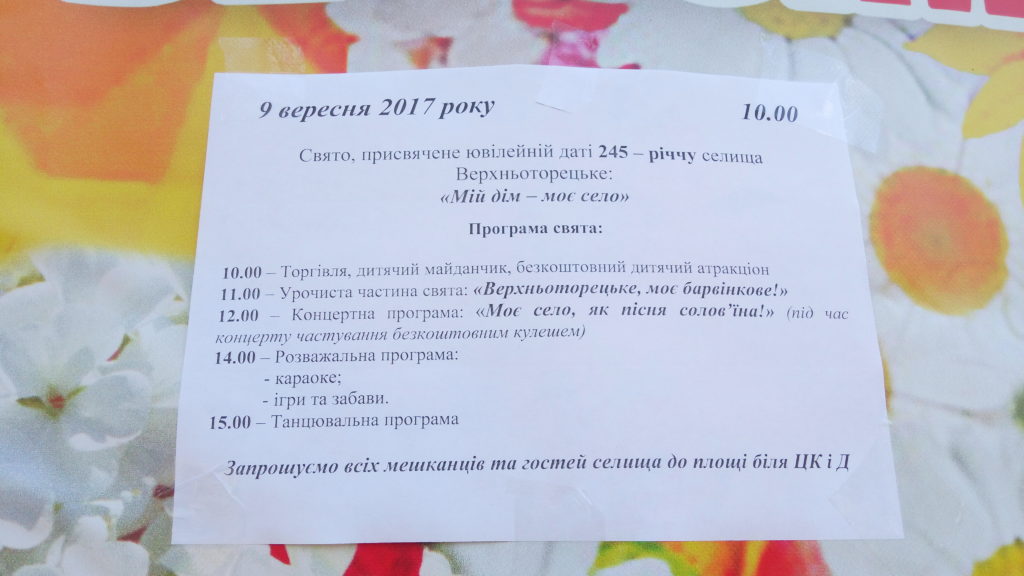 9 вересня 2017 року 10.00

Свято, присвячене ювілейній даті 245 – річчу селища Верхньоторецьке:
«Мій дім – моє село»

Програма свята:

10.00 – Торгівля, дитячий майданчик, безкоштовний дитячий атракціон
11.00 – Урочиста частина свята: «Верхньоторецьке, моє барвінкове!»
12.00 – Концертна програма: «Моє село, як пісня солов'їна!» (під час концерту частування безкоштовним кулешем)
14.00 – Розважальна програма:
- караоке;
- ігри та забави.
15.00 – Танцювальна програма

Запрошуємо всіх мешканців та гостей селища до площі біля ЦК і Д